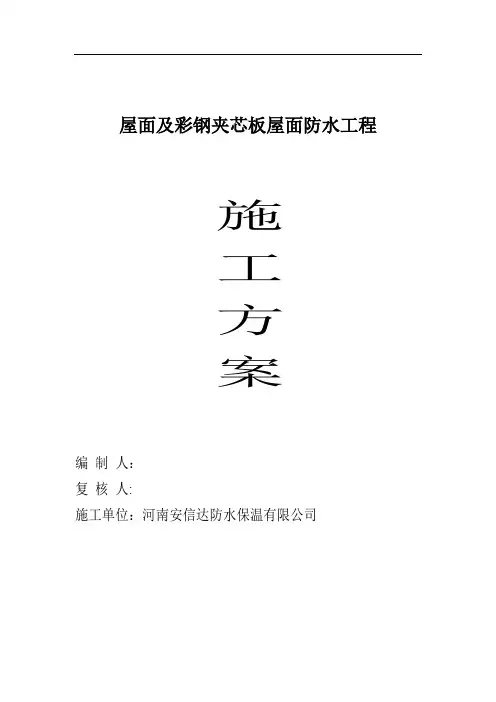 屋面及彩钢夹芯板屋面防水工程

施
工
方
案

编 制 人：
复 核 人:
施工单位：河南安信达防水保温有限公司